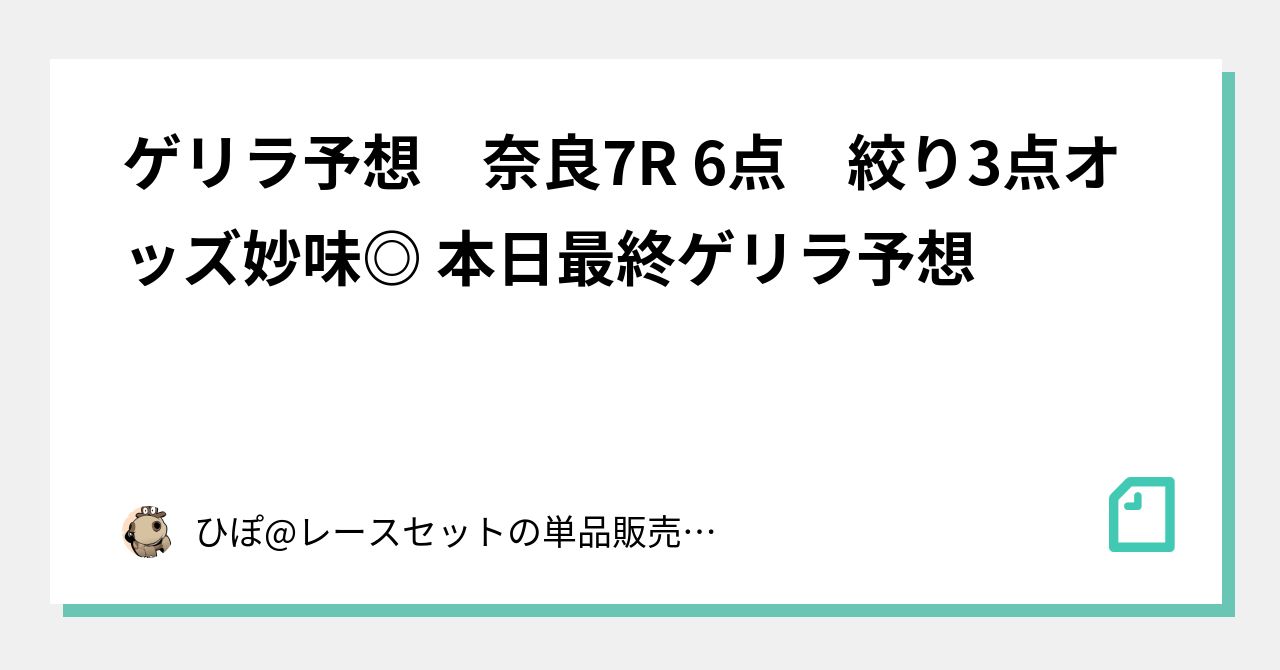 ゲリラ予想　奈良7R 6点　絞り3点オッズ妙味◎ 本日最終ゲリラ予想

ひぽ@レースセットの単品販売…